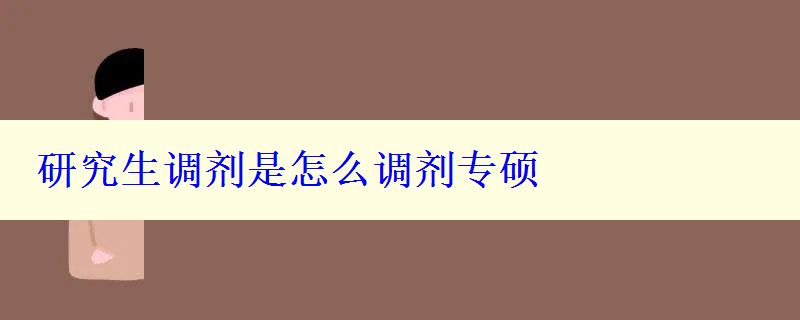 研究生调剂是怎么调剂专硕